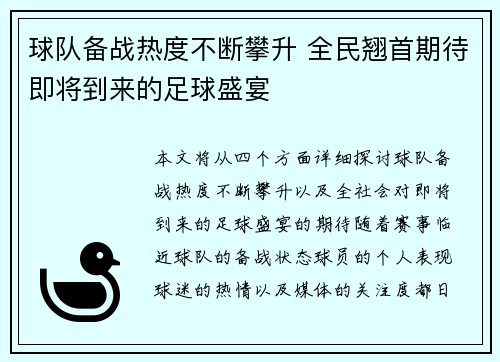 球队备战热度不断攀升 全民翘首期待即将到来的足球盛宴

本文将从四个方面详细探讨球队备战热度不断攀升以及全社会对即将到来的足球盛宴的期待随着赛事临近球队的备战状态球员的个人表现球迷的热情以及媒体的关注度都日